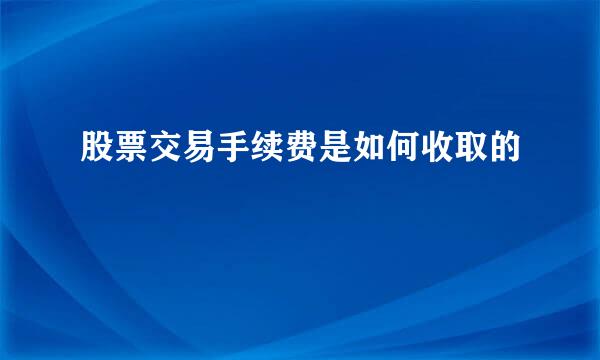 股票交易手续费是如何收取的